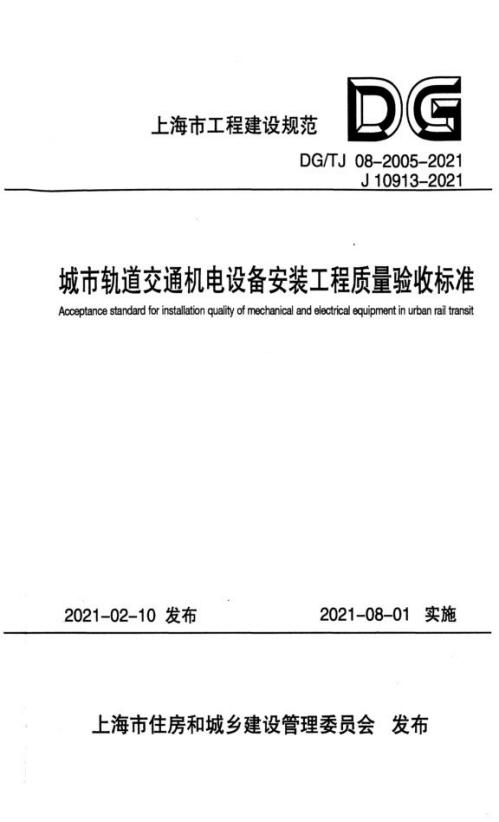 上海市工程建设规范

DG

DG/TJ 08-2005-2021
J 10913-2021

城市轨道交通机电设备安装工程质量验收标准

Acceptance standard for installation quality of mechanical and electrical equipment in urban rail transit

2021-02-10 发布

2021-08-01 实施

上海市住房和城乡建设管理委员会 发布